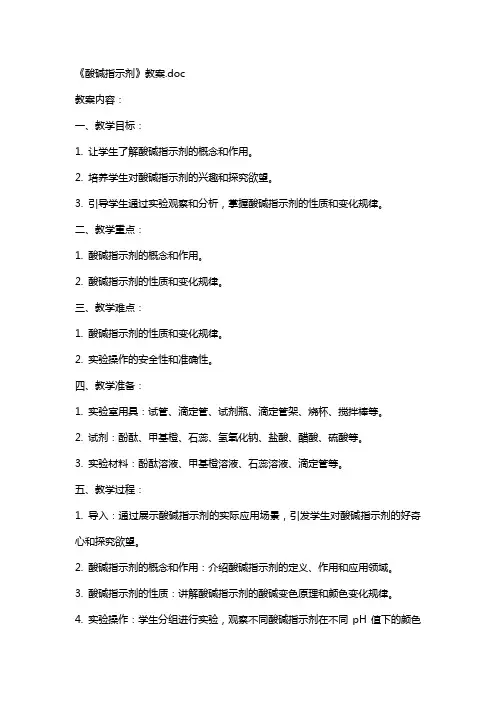 《酸碱指示剂》教案.doc

教案内容：

一、教学目标：

1. 让学生了解酸碱指示剂的概念和作用。

2. 培养学生对酸碱指示剂的兴趣和探究欲望。

3. 引导学生通过实验观察和分析，掌握酸碱指示剂的性质和变化规律。

二、教学重点：

1. 酸碱指示剂的概念和作用。

2. 酸碱指示剂的性质和变化规律。

三、教学难点：

1. 酸碱指示剂的性质和变化规律。

2. 实验操作的安全性和准确性。

四、教学准备：

1. 实验室用具：试管、滴定管、试剂瓶、滴定管架、烧杯、搅拌棒等。

2. 试剂：酚酞、甲基橙、石蕊、氢氧化钠、盐酸、醋酸、硫酸等。

3. 实验材料：酚酞溶液、甲基橙溶液、石蕊溶液、滴定管等。

五、教学过程：

1. 导入：通过展示酸碱指示剂的实际应用场景，引发学生对酸碱指示剂的好奇心和探究欲望。

2. 酸碱指示剂的概念和作用：介绍酸碱指示剂的定义、作用和应用领域。

3. 酸碱指示剂的性质：讲解酸碱指示剂的酸碱变色原理和颜色变化规律。

4. 实验操作：学生分组进行实验，观察不同酸碱指示剂在不同 pH 值下的颜色